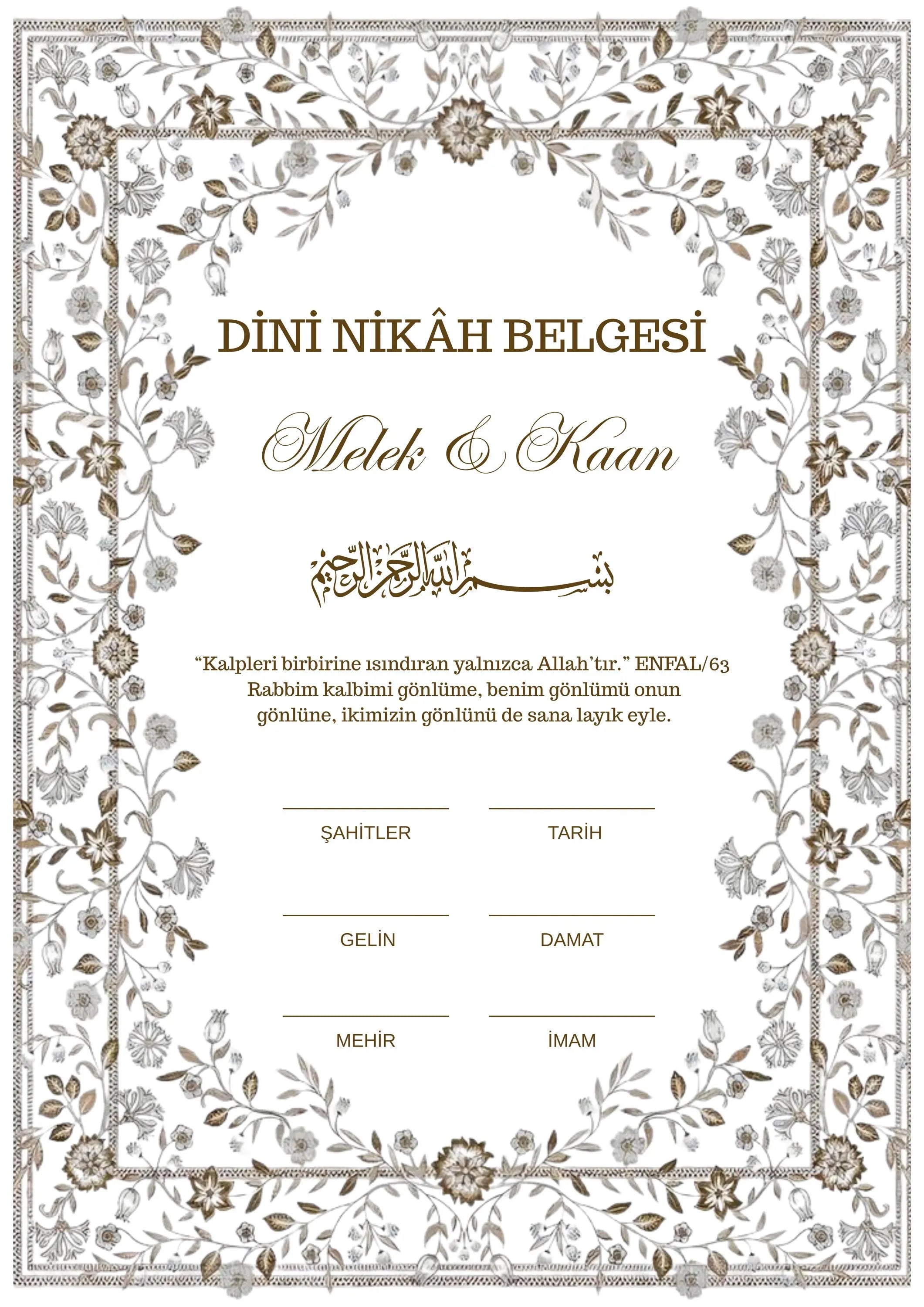 DİNİ NİKÂH BELGESİ

Melek & Kaan

بسم الله الرحمن الرحيم

“Kalpleri birbirine ısındıran yalnızca Allah’tır.” ENFAL/63
Rabbim kalbimi gönlüme, benim gönlümü onun gönlüne, ikimizin gönlünü de sana layık eyle.

ŞAHİTLER TARİH

GELİN DAMAT

MEHİR İMAM